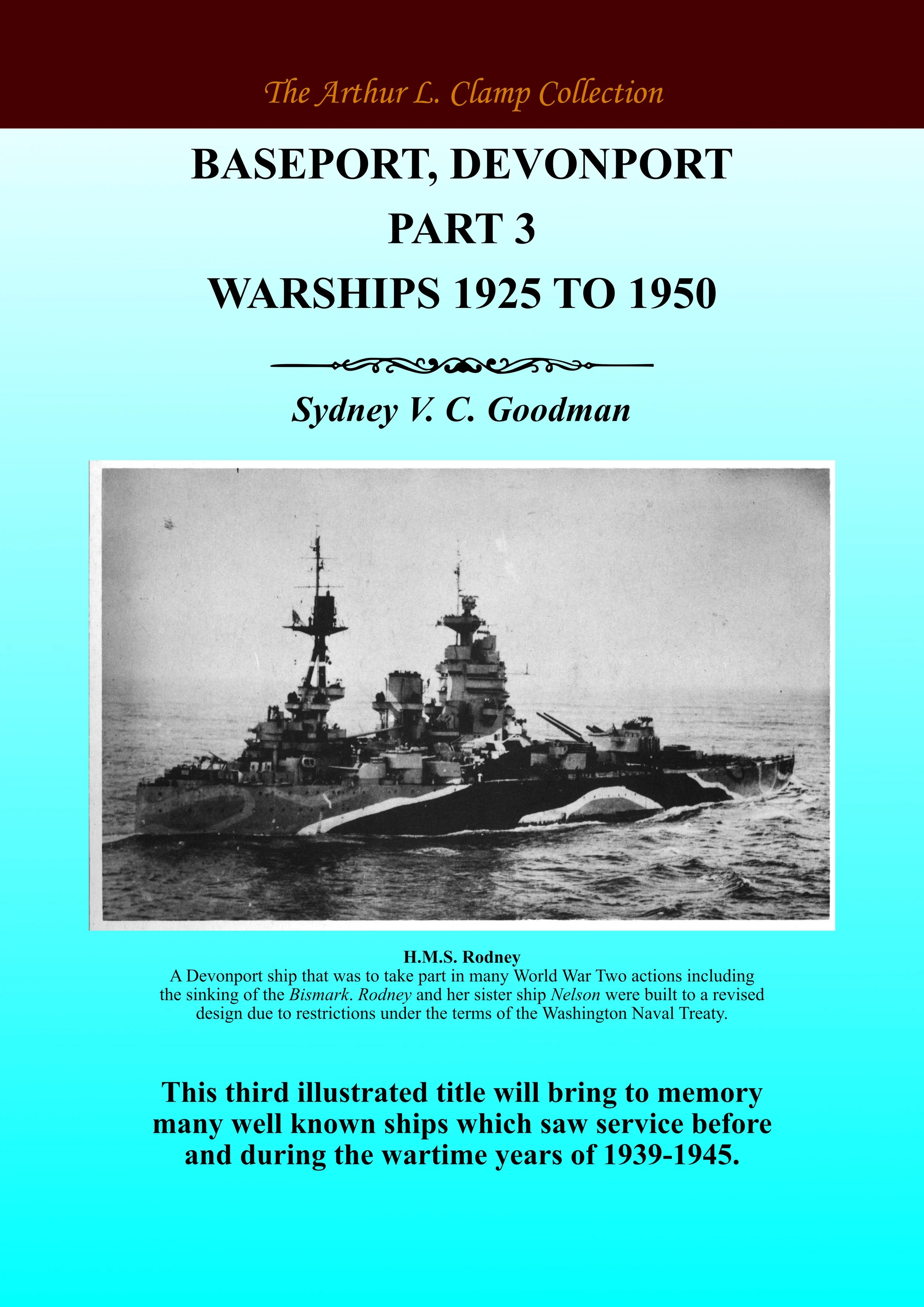 The Arthur L. Clamp Collection

BASEPORT, DEVONPORT
PART 3
WARSHIPS 1925 TO 1950

Sydney V. C. Goodman

H.M.S. Rodney
A Devonport ship that was to take part in many World War Two actions including the sinking of the Bismark. Rodney and her sister ship Nelson were built to a revised design due to restrictions under the terms of the Washington Naval Treaty.

This third illustrated title will bring to memory many well known ships which saw service before and during the wartime years of 1939-1945.